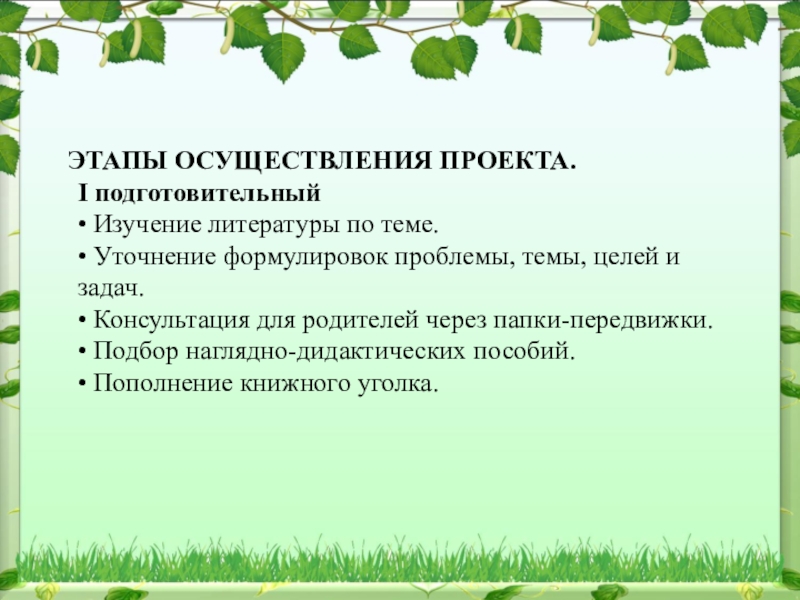 ЭТАПЫ ОСУЩЕСТВЛЕНИЯ ПРОЕКТА.
I подготовительный
• Изучение литературы по теме.
• Уточнение формулировок проблемы, темы, целей и задач.
• Консультация для родителей через папки-передвижки.
• Подбор наглядно-дидактических пособий.
• Пополнение книжного уголка.